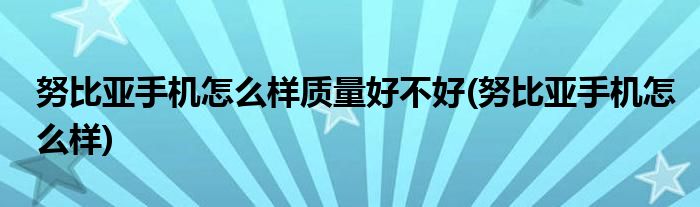 努比亚手机怎么样质量好不好(努比亚手机怎么样)